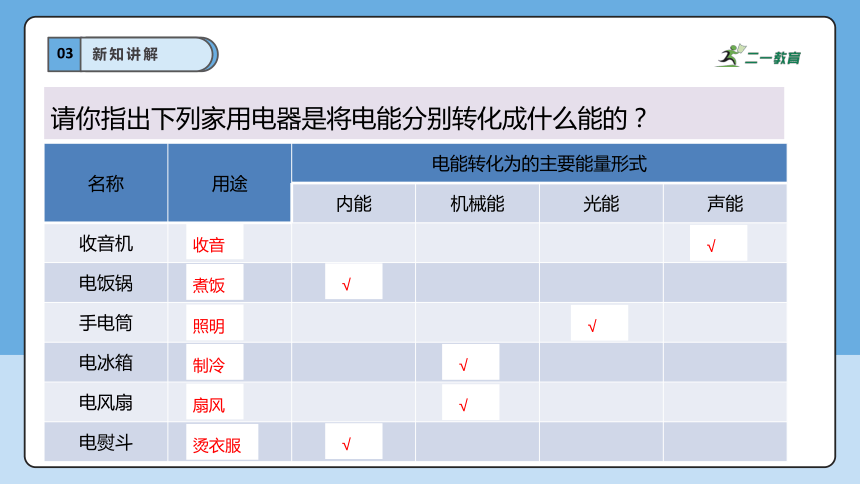 03 新知讲解

二一教育

请你指出下列家用电器是将电能分别转化成什么能的？

| 名称 | 用途 | 电能转化为的主要能量形式 | | | |
|---|---|---|---|---|---|
| | | 内能 | 机械能 | 光能 | 声能 |
| 收音机 | 收音 | | | | √ |
| 电饭锅 | 煮饭 | √ | | | |
| 手电筒 | 照明 | | | √ | |
| 电冰箱 | 制冷 | | √ | | |
| 电风扇 | 扇风 | | √ | | |
| 电熨斗 | 烫衣服 | √ | | | |